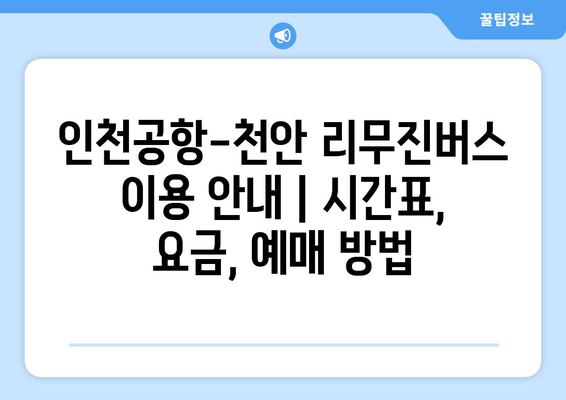 꿀팁정보

인천공항-천안 리무진버스 이용 안내 | 시간표, 요금, 예매 방법